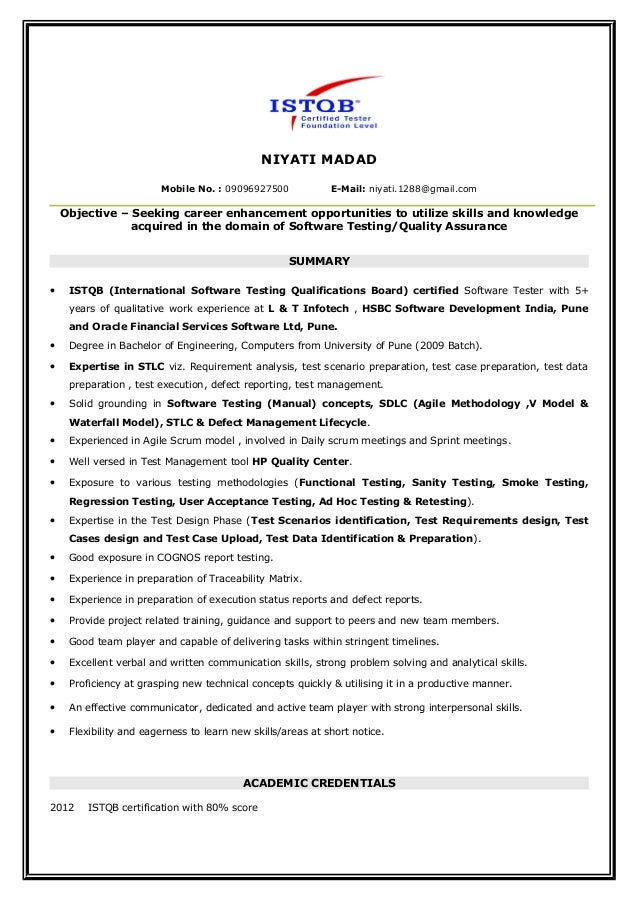 ISTQB®
Certified Tester
Foundation Level

NIYATI MADAD

Mobile No. : 09096927500 E-Mail: niyati.1288@gmail.com

Objective – Seeking career enhancement opportunities to utilize skills and knowledge acquired in the domain of Software Testing/Quality Assurance

SUMMARY

• ISTQB (International Software Testing Qualifications Board) certified Software Tester with 5+ years of qualitative work experience at L & T Infotech , HSBC Software Development India, Pune and Oracle Financial Services Software Ltd, Pune.
• Degree in Bachelor of Engineering, Computers from University of Pune (2009 Batch).
• Expertise in STLC viz. Requirement analysis, test scenario preparation, test case preparation, test data preparation , test execution, defect reporting, test management.
• Solid grounding in Software Testing (Manual) concepts, SDLC (Agile Methodology ,V Model & Waterfall Model), STLC & Defect Management Lifecycle.
• Experienced in Agile Scrum model , involved in Daily scrum meetings and Sprint meetings.
• Well versed in Test Management tool HP Quality Center.
• Exposure to various testing methodologies (Functional Testing, Sanity Testing, Smoke Testing, Regression Testing, User Acceptance Testing, Ad Hoc Testing & Retesting).
• Expertise in the Test Design Phase (Test Scenarios identification, Test Requirements design, Test Cases design and Test Case Upload, Test Data Identification & Preparation).
• Good exposure in COGNOS report testing.
• Experience in preparation of Traceability Matrix.
• Experience in preparation of execution status reports and defect reports.
• Provide project related training, guidance and support to peers and new team members.
• Good team player and capable of delivering tasks within stringent timelines.
• Excellent verbal and written communication skills, strong problem solving and analytical skills.
• Proficiency at grasping new technical concepts quickly & utilising it in a productive manner.
• An effective communicator, dedicated and active team player with strong interpersonal skills.
• Flexibility and eagerness to learn new skills/areas at short notice.

ACADEMIC CREDENTIALS

2012 ISTQB certification with 80% score